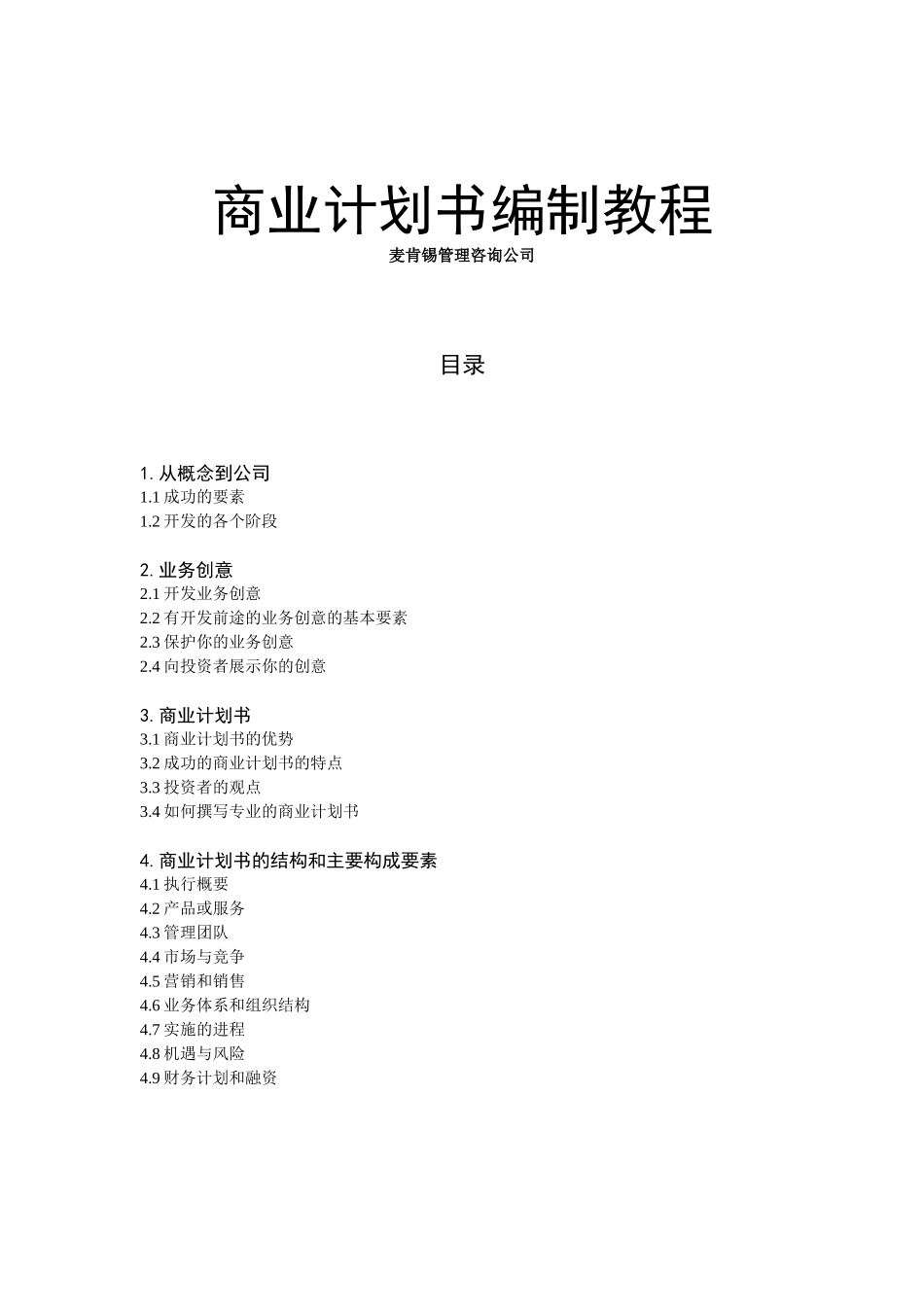 商业计划书编制教程
麦肯锡管理咨询公司

目录

1. 从概念到公司
1.1 成功的要素
1.2 开发的各个阶段

2. 业务创意
2.1 开发业务创意
2.2 有开发前途的业务创意的基本要素
2.3 保护你的业务创意
2.4 向投资者展示你的创意

3. 商业计划书
3.1 商业计划书的优势
3.2 成功的商业计划书的特点
3.3 投资者的观点
3.4 如何撰写专业的商业计划书

4. 商业计划书的结构和主要构成要素
4.1 执行概要
4.2 产品或服务
4.3 管理团队
4.4 市场与竞争
4.5 营销和销售
4.6 业务体系和组织结构
4.7 实施的进程
4.8 机遇与风险
4.9 财务计划和融资